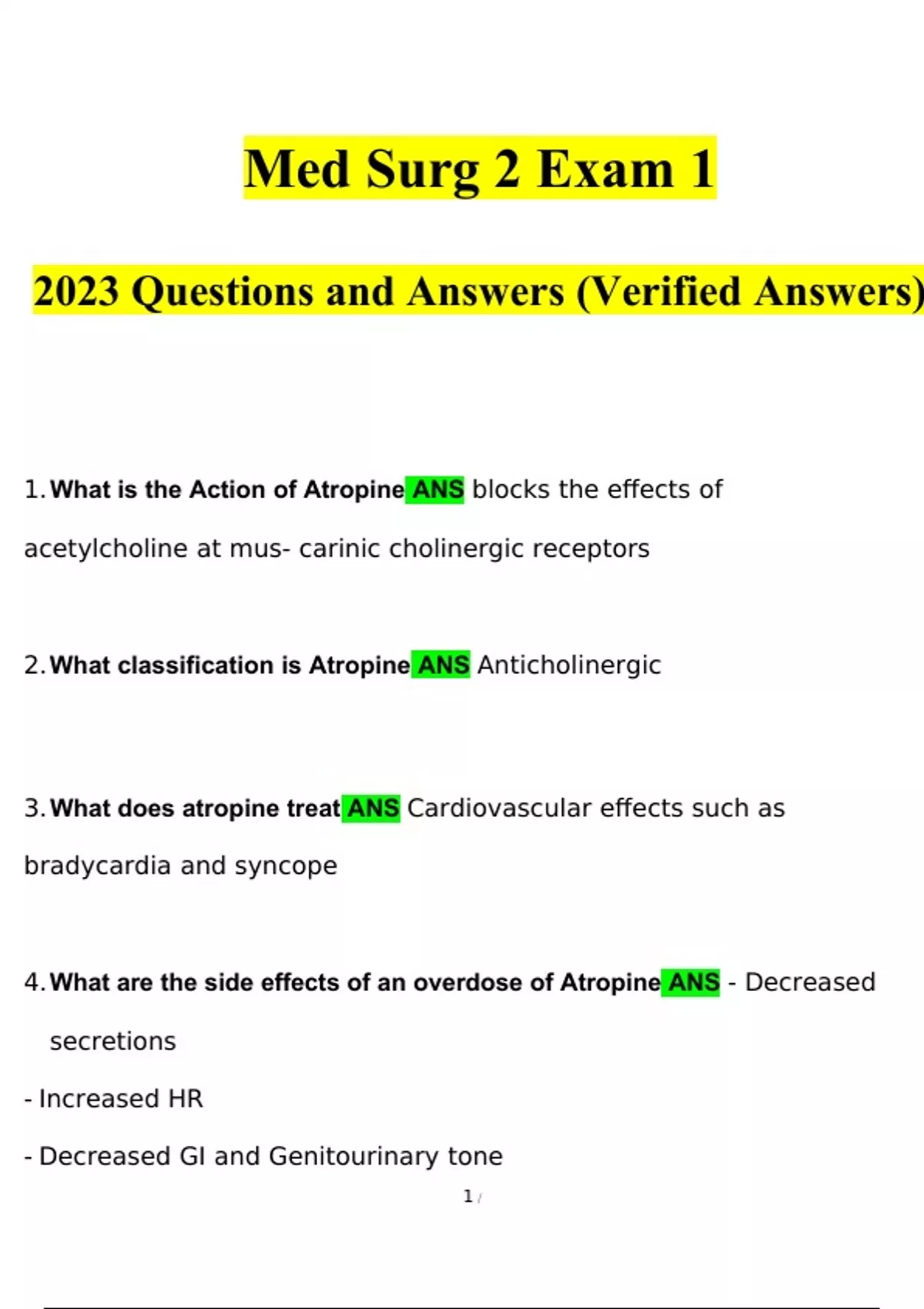 Med Surg 2 Exam 1

2023 Questions and Answers (Verified Answers)

1. What is the Action of Atropine ANS blocks the effects of acetylcholine at mus- carinic cholinergic receptors

2. What classification is Atropine ANS Anticholinergic

3. What does atropine treat ANS Cardiovascular effects such as bradycardia and syncope

4. What are the side effects of an overdose of Atropine ANS - Decreased secretions

- Increased HR

- Decreased GI and Genitourinary tone

1 /